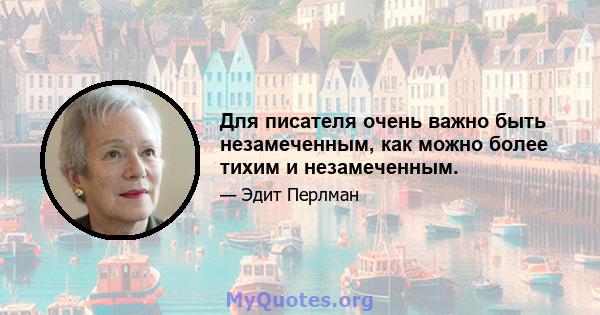 Для писателя очень важно быть незамеченным, как можно более тихим и незамеченным.

— Эдит Перлман

MyQuotes.org